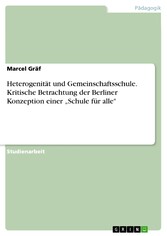 Pädagogik

Marcel Gräf

Heterogenität und Gemeinschaftsschule. Kritische Betrachtung der Berliner Konzeption einer „Schule für alle"

Studienarbeit

GRIN